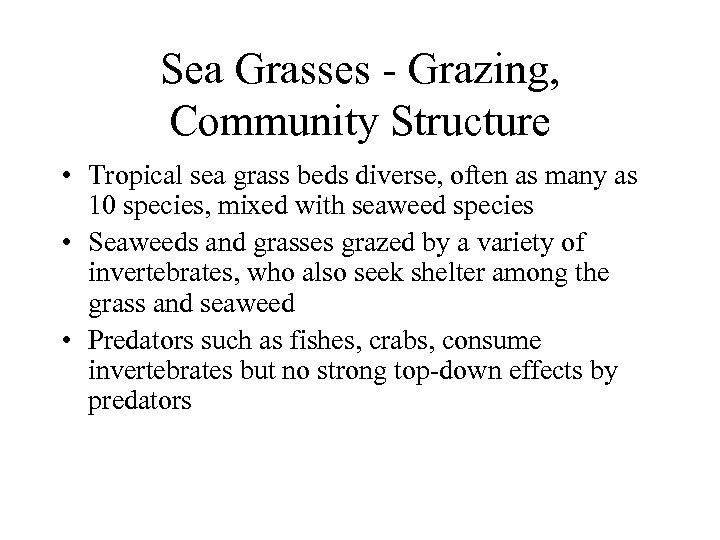 Sea Grasses - Grazing, Community Structure

• Tropical sea grass beds diverse, often as many as 10 species, mixed with seaweed species

• Seaweeds and grasses grazed by a variety of invertebrates, who also seek shelter among the grass and seaweed

• Predators such as fishes, crabs, consume invertebrates but no strong top-down effects by predators